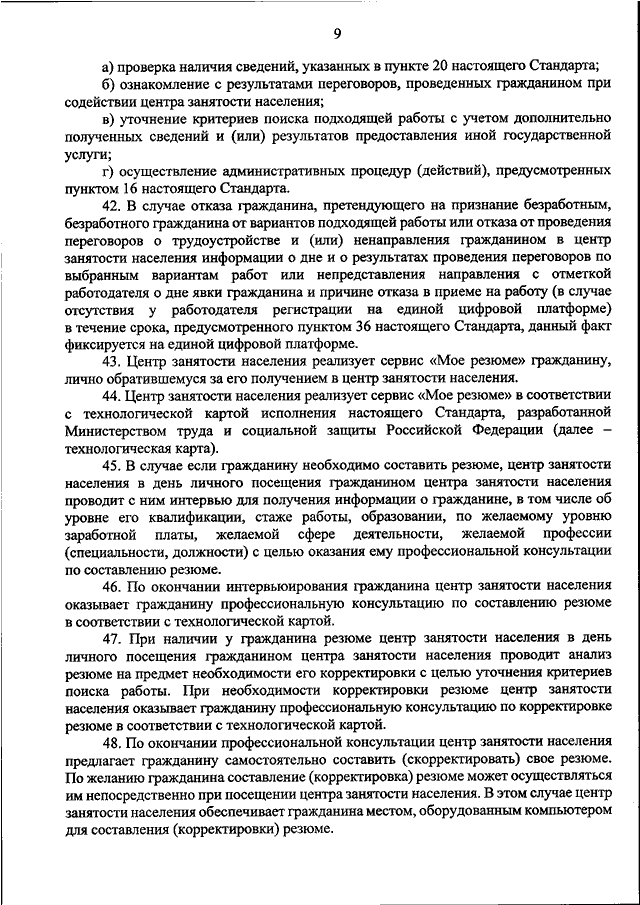 9

а) проверка наличия сведений, указанных в пункте 20 настоящего Стандарта;

б) ознакомление с результатами переговоров, проведенных гражданином при содействии центра занятости населения;

в) уточнение критериев поиска подходящей работы с учетом дополнительно полученных сведений и (или) результатов предоставления иной государственной услуги;

г) осуществление административных процедур (действий), предусмотренных пунктом 16 настоящего Стандарта.

42. В случае отказа гражданина, претендующего на признание безработным, безработного гражданина от вариантов подходящей работы или отказа от проведения переговоров о трудоустройстве и (или) ненаправления гражданином в центр занятости населения информации о дне и о результатах проведения переговоров по выбранным вариантам работ или непредставления направления с отметкой работодателя о дне явки гражданина и причине отказа в приеме на работу (в случае отсутствия у работодателя регистрации на единой цифровой платформе) в течение срока, предусмотренного пунктом 36 настоящего Стандарта, данный факт фиксируется на единой цифровой платформе.

43. Центр занятости населения реализует сервис «Мое резюме» гражданину, лично обратившемуся за его получением в центр занятости населения.

44. Центр занятости населения реализует сервис «Мое резюме» в соответствии с технологической картой исполнения настоящего Стандарта, разработанной Министерством труда и социальной защиты Российской Федерации (далее – технологическая карта).

45. В случае если гражданину необходимо составить резюме, центр занятости населения в день личного посещения гражданином центра занятости населения проводит с ним интервью для получения информации о гражданине, в том числе об уровне его квалификации, стаже работы, образовании, по желаемому уровню заработной платы, желаемой сфере деятельности, желаемой профессии (специальности, должности) с целью оказания ему профессиональной консультации по составлению резюме.

46. По окончании интервьюирования гражданина центр занятости населения оказывает гражданину профессиональную консультацию по составлению резюме в соответствии с технологической картой.

47. При наличии у гражданина резюме центр занятости населения в день личного посещения гражданином центра занятости населения проводит анализ резюме на предмет необходимости его корректировки с целью уточнения критериев поиска работы. При необходимости корректировки резюме центр занятости населения оказывает гражданину профессиональную консультацию по корректировке резюме в соответствии с технологической картой.

48. По окончании профессиональной консультации центр занятости населения предлагает гражданину самостоятельно составить (скорректировать) свое резюме. По желанию гражданина составление (корректировка) резюме может осуществляться им непосредственно при посещении центра занятости населения. В этом случае центр занятости населения обеспечивает гражданина местом, оборудованным компьютером для составления (корректировки) резюме.